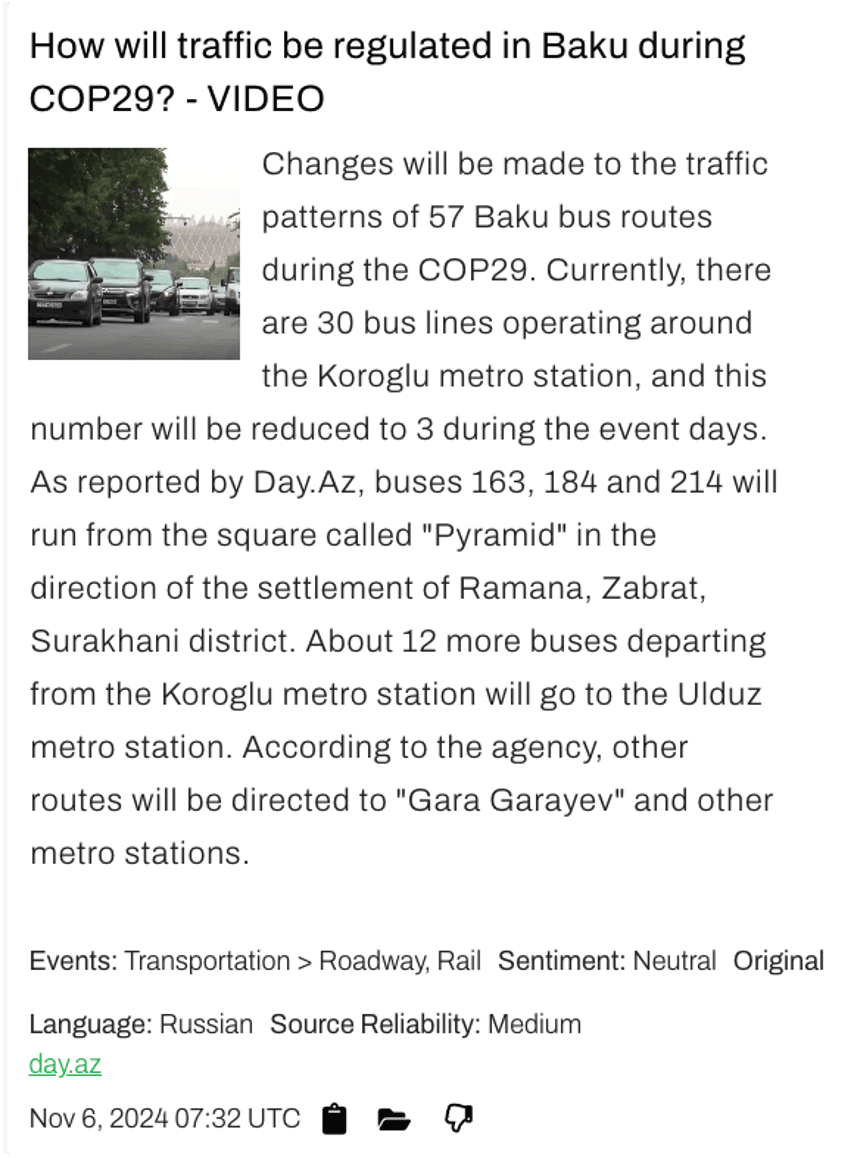 How will traffic be regulated in Baku during COP29? - VIDEO

Changes will be made to the traffic patterns of 57 Baku bus routes during the COP29. Currently, there are 30 bus lines operating around the Koroglu metro station, and this number will be reduced to 3 during the event days. As reported by Day.Az, buses 163, 184 and 214 will run from the square called "Pyramid" in the direction of the settlement of Ramana, Zabrat, Surakhani district. About 12 more buses departing from the Koroglu metro station will go to the Ulduz metro station. According to the agency, other routes will be directed to "Gara Garayev" and other metro stations.

Events: Transportation > Roadway, Rail Sentiment: Neutral Original

Language: Russian Source Reliability: Medium
day.az

Nov 6, 2024 07:32 UTC